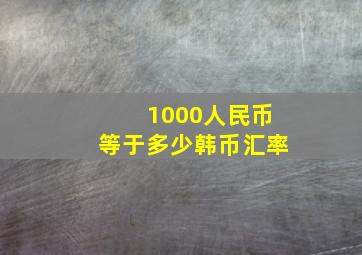 1000人民币
等于多少韩币汇率